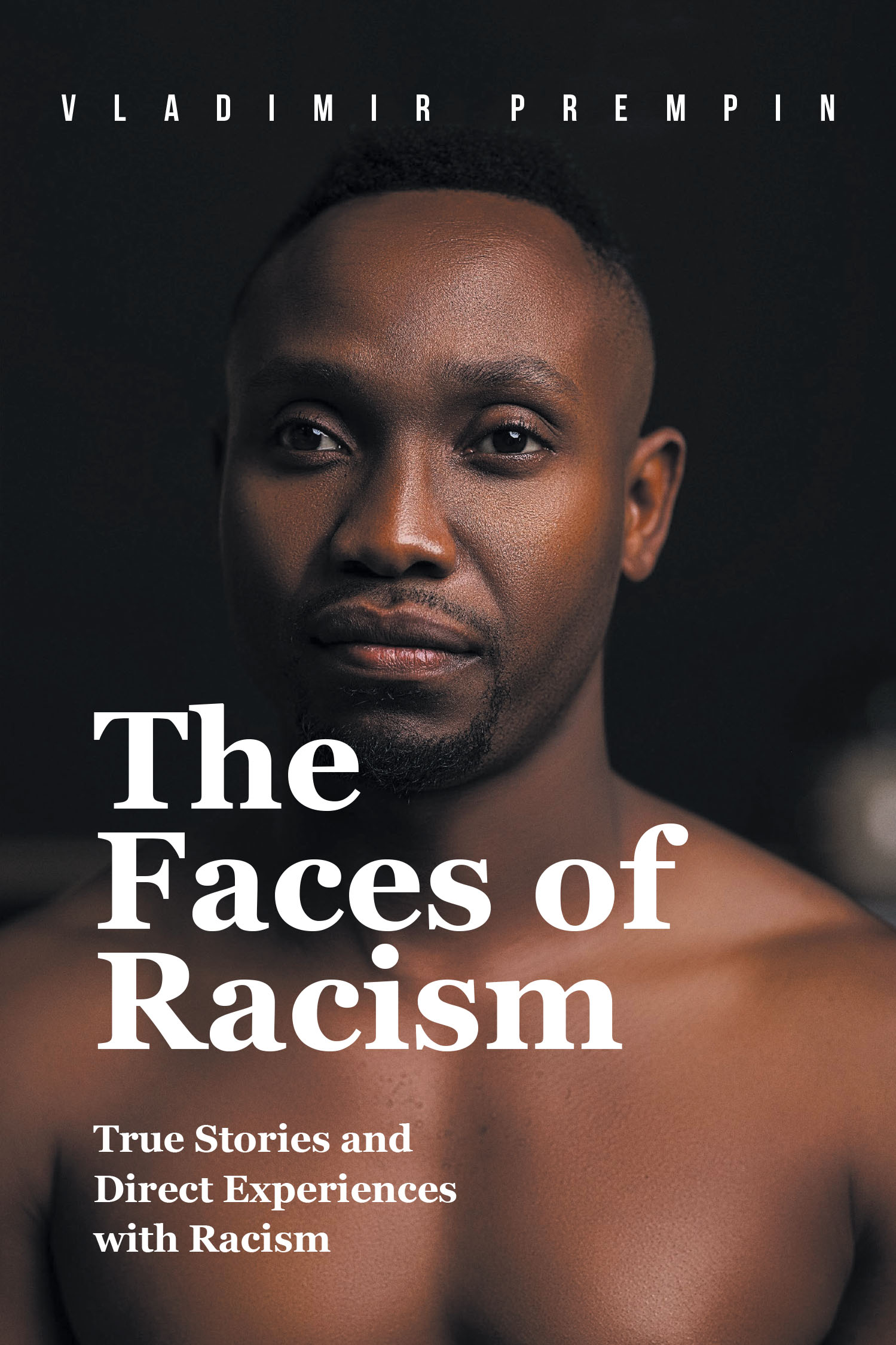 VLADIMIR PREMPIN

The Faces of Racism

True Stories and Direct Experiences with Racism